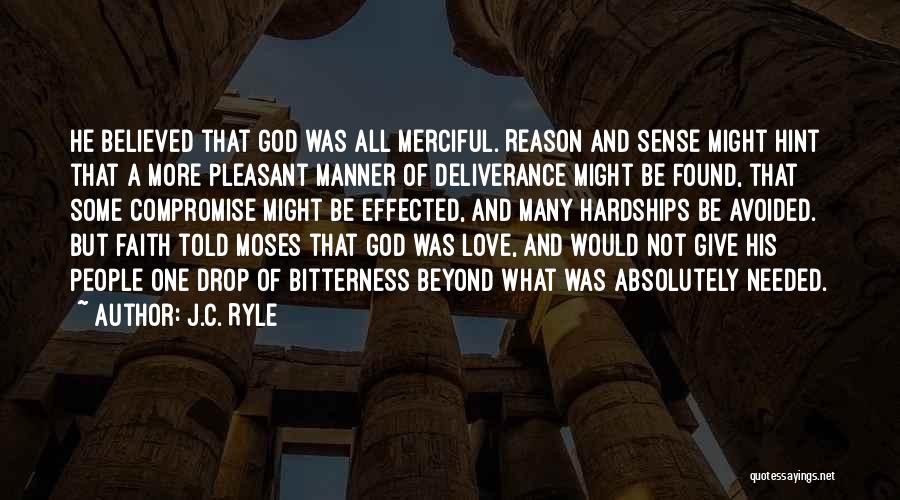 HE BELIEVED THAT GOD WAS ALL MERCIFUL. REASON AND SENSE MIGHT HINT THAT A MORE PLEASANT MANNER OF DELIVERANCE MIGHT BE FOUND, THAT SOME COMPROMISE MIGHT BE EFFECTED, AND MANY HARDSHIPS BE AVOIDED. BUT FAITH TOLD MOSES THAT GOD WAS LOVE, AND WOULD NOT GIVE HIS PEOPLE ONE DROP OF BITTERNESS BEYOND WHAT WAS ABSOLUTELY NEEDED.
~ AUTHOR: J.C. RYLE

quotessayings.net